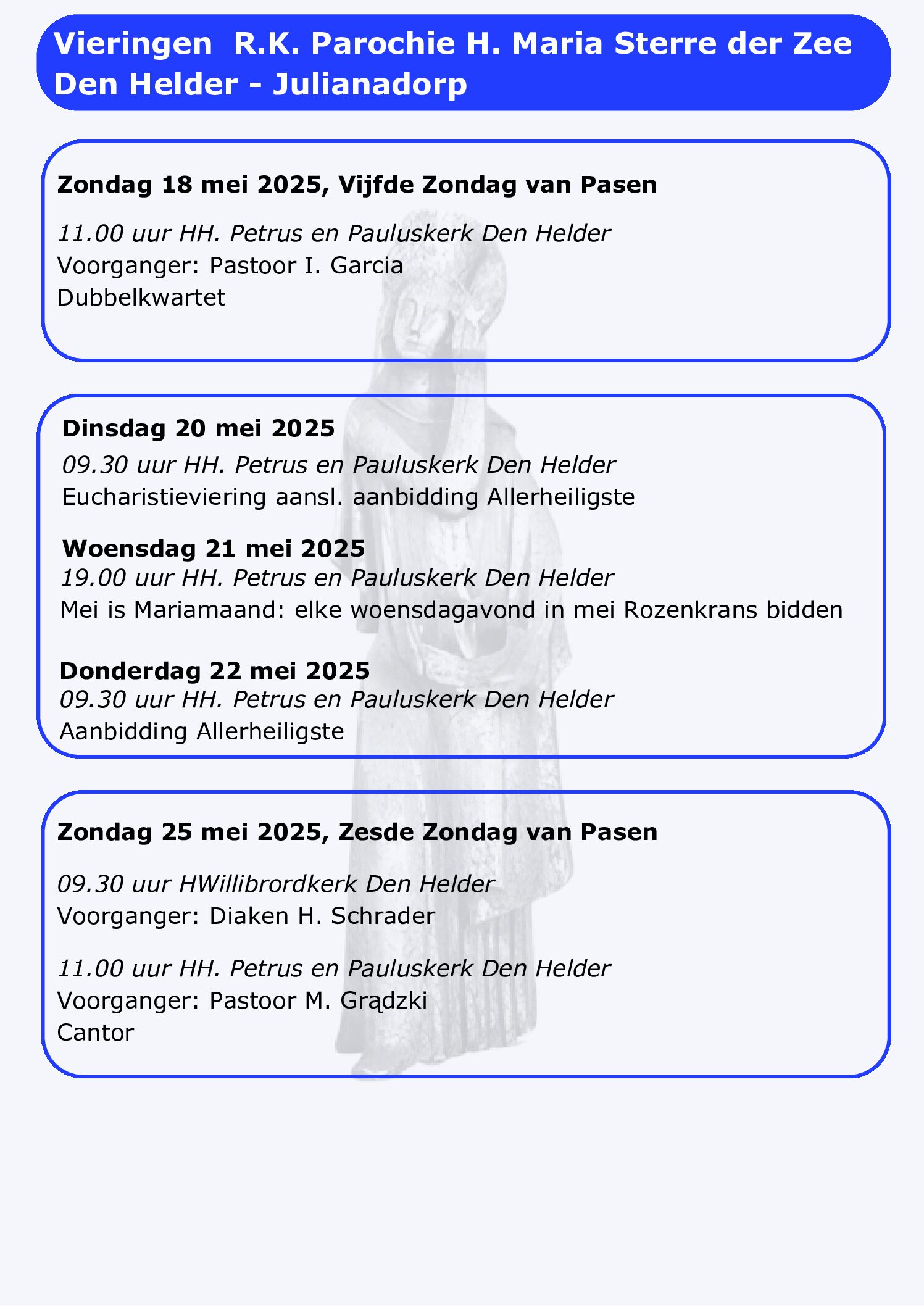 Vieringen R.K. Parochie H. Maria Sterre der Zee Den Helder - Julianadorp

Zondag 18 mei 2025, Vijfde Zondag van Pasen

11.00 uur HH. Petrus en Pauluskerk Den Helder
Voorganger: Pastoor I. Garcia
Dubbelkwartet

Dinsdag 20 mei 2025
09.30 uur HH. Petrus en Pauluskerk Den Helder
Eucharistieviering aansl. aanbidding Allerheiligste

Woensdag 21 mei 2025
19.00 uur HH. Petrus en Pauluskerk Den Helder
Mei is Mariamaand: elke woensdagavond in mei Rozenkrans bidden

Donderdag 22 mei 2025
09.30 uur HH. Petrus en Pauluskerk Den Helder
Aanbidding Allerheiligste

Zondag 25 mei 2025, Zesde Zondag van Pasen

09.30 uur HWillibrordkerk Den Helder
Voorganger: Diaken H. Schrader

11.00 uur HH. Petrus en Pauluskerk Den Helder
Voorganger: Pastoor M. Grądzki
Cantor